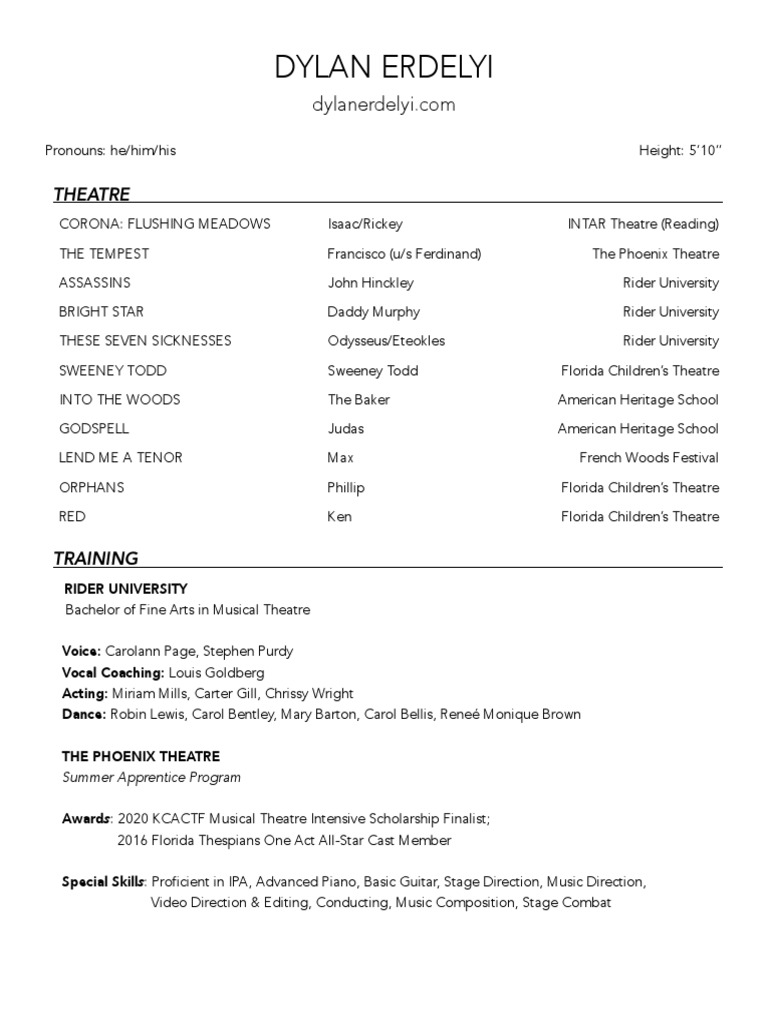 DYLAN ERDELYI
dylanerdelyi.com

Pronouns: he/him/his

Height: 5'10"

THEATRE

| | | |
|---|---|---|
| CORONA: FLUSHING MEADOWS | Isaac/Rickey | INTAR Theatre (Reading) |
| THE TEMPEST | Francisco (u/s Ferdinand) | The Phoenix Theatre |
| ASSASSINS | John Hinckley | Rider University |
| BRIGHT STAR | Daddy Murphy | Rider University |
| THESE SEVEN SICKNESSES | Odysseus/Eteokles | Rider University |
| SWEENEY TODD | Sweeney Todd | Florida Children's Theatre |
| INTO THE WOODS | The Baker | American Heritage School |
| GODSPELL | Judas | American Heritage School |
| LEND ME A TENOR | Max | French Woods Festival |
| ORPHANS | Phillip | Florida Children's Theatre |
| RED | Ken | Florida Children's Theatre |

TRAINING

RIDER UNIVERSITY
Bachelor of Fine Arts in Musical Theatre

Voice: Carolann Page, Stephen Purdy
Vocal Coaching: Louis Goldberg
Acting: Miriam Mills, Carter Gill, Chrissy Wright
Dance: Robin Lewis, Carol Bentley, Mary Barton, Carol Bellis, Reneé Monique Brown

THE PHOENIX THEATRE
Summer Apprentice Program

Awards: 2020 KCACTF Musical Theatre Intensive Scholarship Finalist;
2016 Florida Thespians One Act All-Star Cast Member

Special Skills: Proficient in IPA, Advanced Piano, Basic Guitar, Stage Direction, Music Direction, Video Direction & Editing, Conducting, Music Composition, Stage Combat